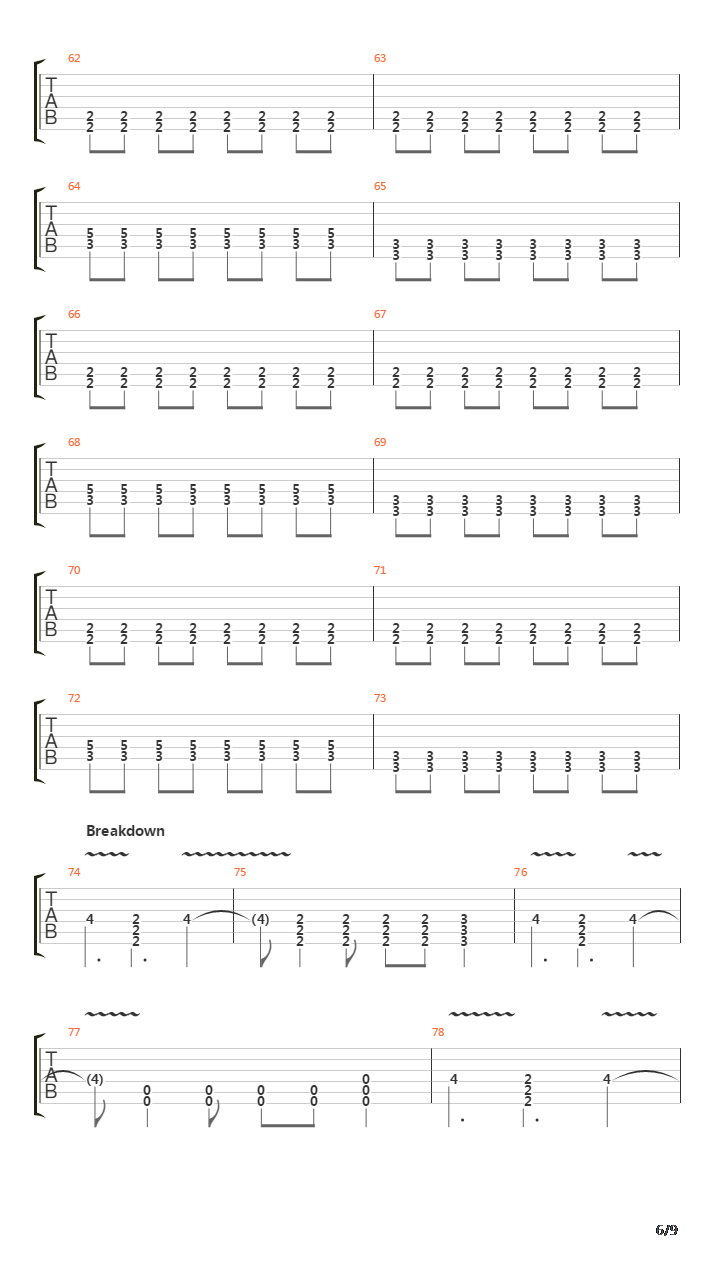 62
T
A
B
2 2 2 2 2 2 2 2
2 2 2 2 2 2 2 2

63
2 2 2 2 2 2 2 2
2 2 2 2 2 2 2 2

64
T
A
B
5 5 5 5 5 5 5 5
3 3 3 3 3 3 3 3

65
3 3 3 3 3 3 3 3
3 3 3 3 3 3 3 3

66
T
A
B
2 2 2 2 2 2 2 2
2 2 2 2 2 2 2 2

67
2 2 2 2 2 2 2 2
2 2 2 2 2 2 2 2

68
T
A
B
5 5 5 5 5 5 5 5
3 3 3 3 3 3 3 3

69
3 3 3 3 3 3 3 3
3 3 3 3 3 3 3 3

70
T
A
B
2 2 2 2 2 2 2 2
2 2 2 2 2 2 2 2

71
2 2 2 2 2 2 2 2
2 2 2 2 2 2 2 2

72
T
A
B
5 5 5 5 5 5 5 5
3 3 3 3 3 3 3 3

73
3 3 3 3 3 3 3 3
3 3 3 3 3 3 3 3

Breakdown

74
T
A
B
4 2 4
2
2

75
(4) 2 2 2 2 3
2 2 2 2 3
2 2 2 2 3

76
4 2 4
2
2

77
T
A
B
(4) 0 0 0 0 0
0 0 0 0 0
0

78
4 2 4
2
2

6/9